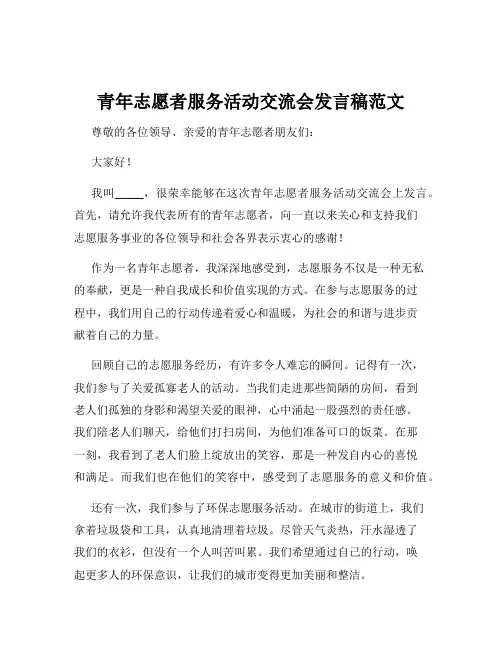 青年志愿者服务活动交流会发言稿范文

尊敬的各位领导、亲爱的青年志愿者朋友们：

大家好！

我叫_____，很荣幸能够在这次青年志愿者服务活动交流会上发言。首先，请允许我代表所有的青年志愿者，向一直以来关心和支持我们志愿服务事业的各位领导和社会各界表示衷心的感谢！

作为一名青年志愿者，我深深地感受到，志愿服务不仅是一种无私的奉献，更是一种自我成长和价值实现的方式。在参与志愿服务的过程中，我们用自己的行动传递着爱心和温暖，为社会的和谐与进步贡献着自己的力量。

回顾自己的志愿服务经历，有许多令人难忘的瞬间。记得有一次，我们参与了关爱孤寡老人的活动。当我们走进那些简陋的房间，看到老人们孤独的身影和渴望关爱的眼神，心中涌起一股强烈的责任感。我们陪老人们聊天，给他们打扫房间，为他们准备可口的饭菜。在那一刻，我看到了老人们脸上绽放出的笑容，那是一种发自内心的喜悦和满足。而我们也在他们的笑容中，感受到了志愿服务的意义和价值。

还有一次，我们参与了环保志愿服务活动。在城市的街道上，我们拿着垃圾袋和工具，认真地清理着垃圾。尽管天气炎热，汗水湿透了我们的衣衫，但没有一个人叫苦叫累。我们希望通过自己的行动，唤起更多人的环保意识，让我们的城市变得更加美丽和整洁。